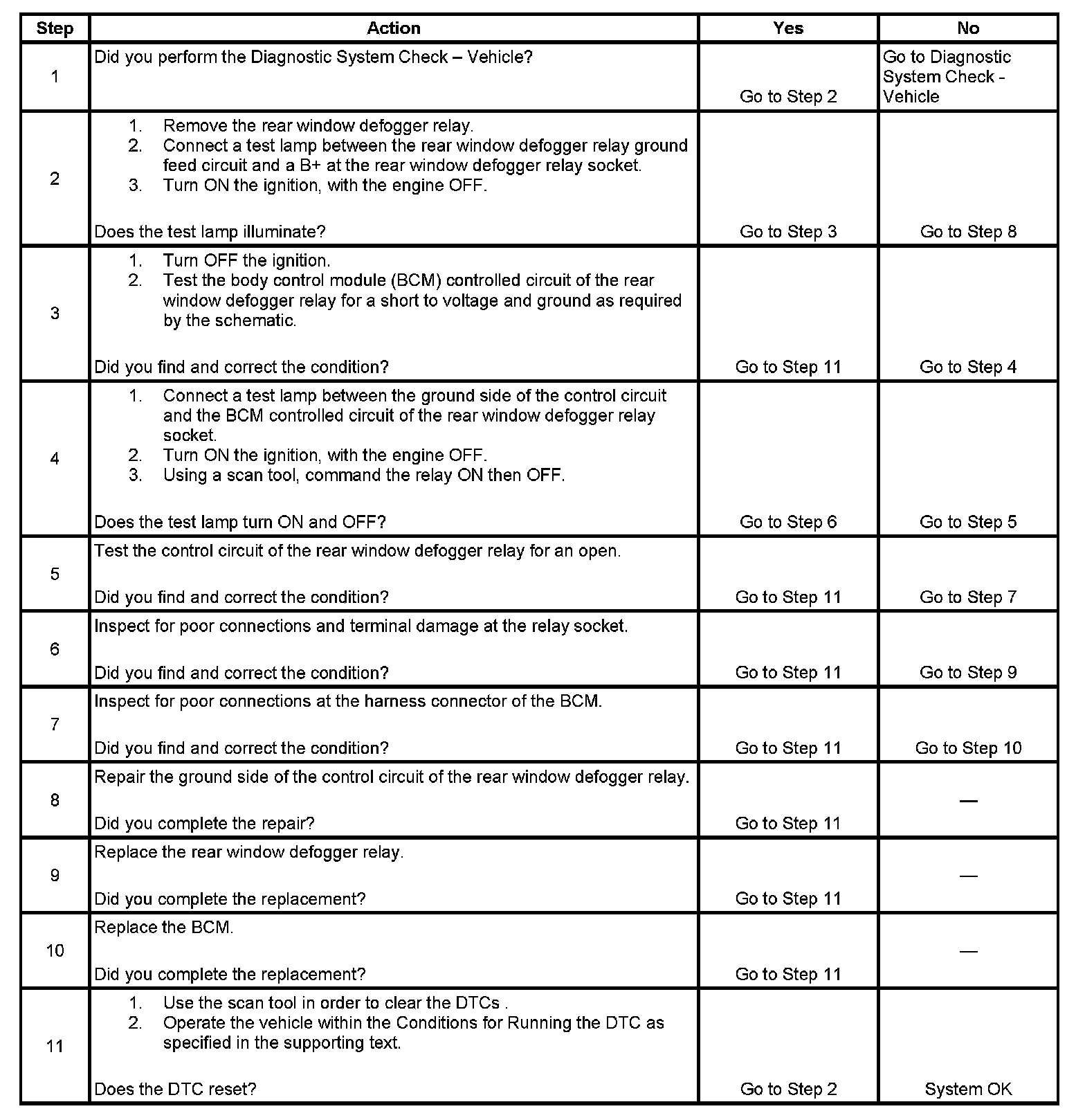 | Step | Action | Yes | No |
|---|---|---|---|
| 1 | Did you perform the Diagnostic System Check – Vehicle? | Go to Step 2 | Go to Diagnostic System Check - Vehicle |
| 2 | 1. Remove the rear window defogger relay. 2. Connect a test lamp between the rear window defogger relay ground feed circuit and a B+ at the rear window defogger relay socket. 3. Turn ON the ignition, with the engine OFF. Does the test lamp illuminate? | Go to Step 3 | Go to Step 8 |
| 3 | 1. Turn OFF the ignition. 2. Test the body control module (BCM) controlled circuit of the rear window defogger relay for a short to voltage and ground as required by the schematic. Did you find and correct the condition? | Go to Step 11 | Go to Step 4 |
| 4 | 1. Connect a test lamp between the ground side of the control circuit and the BCM controlled circuit of the rear window defogger relay socket. 2. Turn ON the ignition, with the engine OFF. 3. Using a scan tool, command the relay ON then OFF. Does the test lamp turn ON and OFF? | Go to Step 6 | Go to Step 5 |
| 5 | Test the control circuit of the rear window defogger relay for an open. Did you find and correct the condition? | Go to Step 11 | Go to Step 7 |
| 6 | Inspect for poor connections and terminal damage at the relay socket. Did you find and correct the condition? | Go to Step 11 | Go to Step 9 |
| 7 | Inspect for poor connections at the harness connector of the BCM. Did you find and correct the condition? | Go to Step 11 | Go to Step 10 |
| 8 | Repair the ground side of the control circuit of the rear window defogger relay. Did you complete the repair? | Go to Step 11 | — |
| 9 | Replace the rear window defogger relay. Did you complete the replacement? | Go to Step 11 | — |
| 10 | Replace the BCM. Did you complete the replacement? | Go to Step 11 | — |
| 11 | 1. Use the scan tool in order to clear the DTCs . 2. Operate the vehicle within the Conditions for Running the DTC as specified in the supporting text. Does the DTC reset? | Go to Step 2 | System OK |